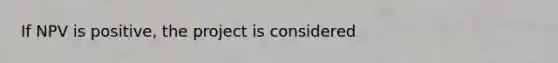 If NPV is positive, the project is considered